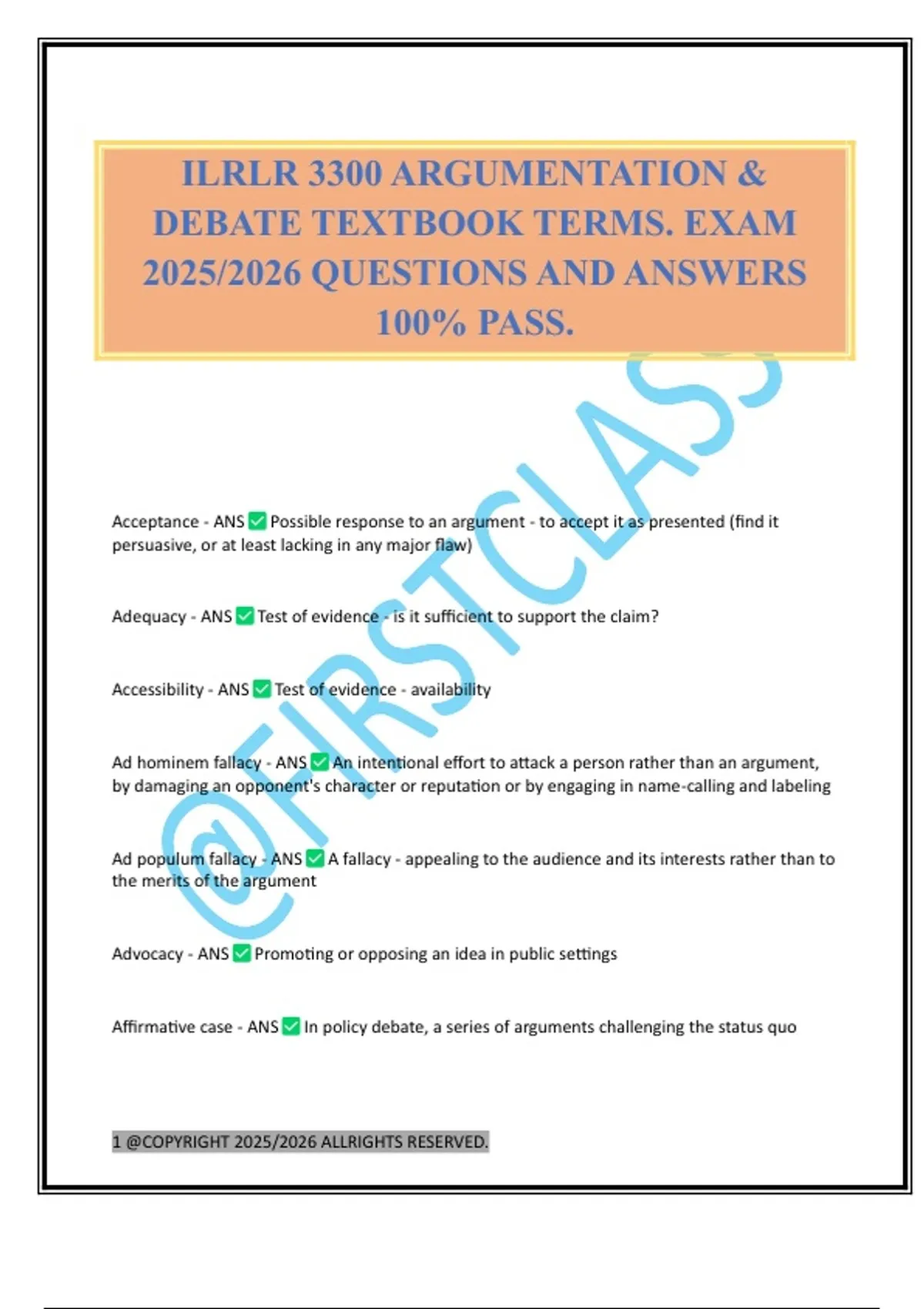 ILRLR 3300 ARGUMENTATION & DEBATE TEXTBOOK TERMS. EXAM 2025/2026 QUESTIONS AND ANSWERS 100% PASS.

@FIRSTCLASS

Acceptance - ANS ✅ Possible response to an argument - to accept it as presented (find it persuasive, or at least lacking in any major flaw)

Adequacy - ANS ✅ Test of evidence - is it sufficient to support the claim?

Accessibility - ANS ✅ Test of evidence - availability

Ad hominem fallacy - ANS ✅ An intentional effort to attack a person rather than an argument, by damaging an opponent's character or reputation or by engaging in name-calling and labeling

Ad populum fallacy - ANS ✅ A fallacy - appealing to the audience and its interests rather than to the merits of the argument

Advocacy - ANS ✅ Promoting or opposing an idea in public settings

Affirmative case - ANS ✅ In policy debate, a series of arguments challenging the status quo

1 @COPYRIGHT 2025/2026 ALLRIGHTS RESERVED.